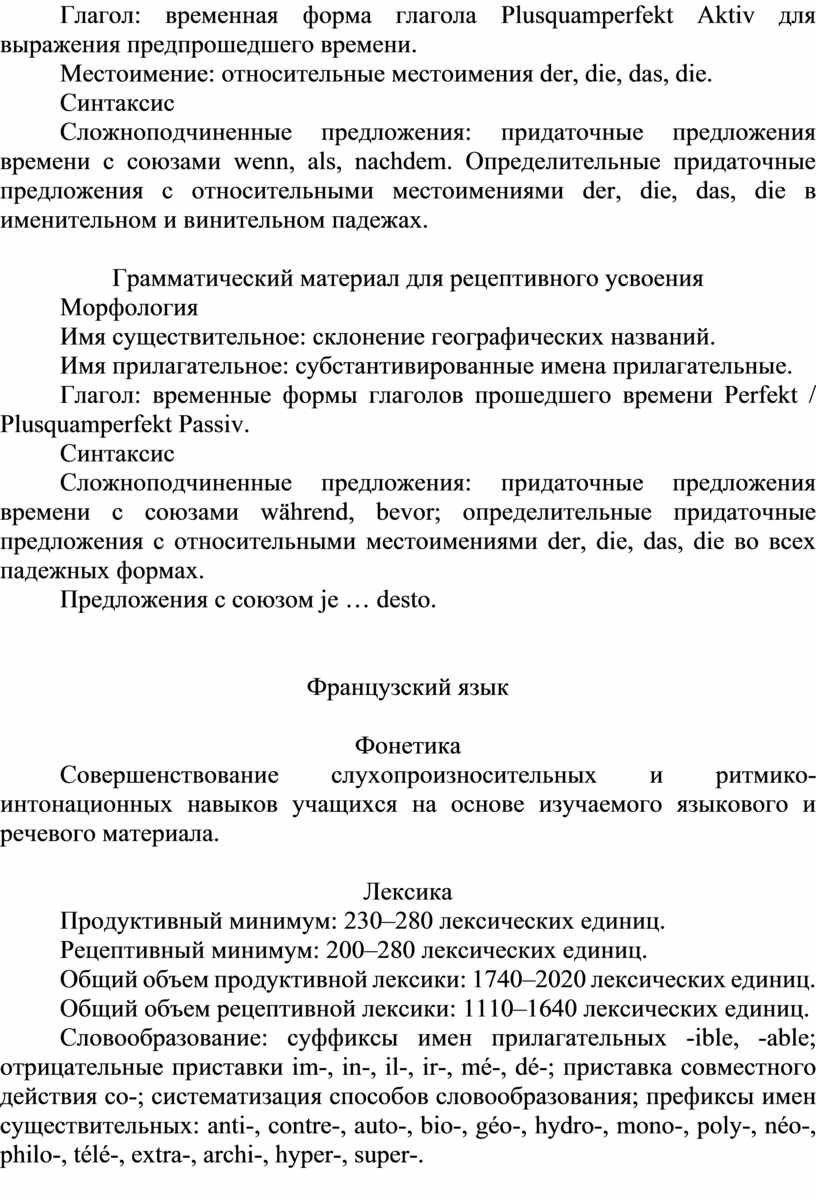 Глагол: временная форма глагола Plusquamperfekt Aktiv для выражения предпрошедшего времени.

Местоимение: относительные местоимения der, die, das, die.

Синтаксис

Сложноподчиненные предложения: придаточные предложения времени с союзами wenn, als, nachdem. Определительные придаточные предложения с относительными местоимениями der, die, das, die в именительном и винительном падежах.

Грамматический материал для рецептивного усвоения

Морфология

Имя существительное: склонение географических названий.

Имя прилагательное: субстантивированные имена прилагательные.

Глагол: временные формы глаголов прошедшего времени Perfekt / Plusquamperfekt Passiv.

Синтаксис

Сложноподчиненные предложения: придаточные предложения времени с союзами während, bevor; определительные придаточные предложения с относительными местоимениями der, die, das, die во всех падежных формах.

Предложения с союзом je … desto.

Французский язык

Фонетика

Совершенствование слухопроизносительных и ритмико-интонационных навыков учащихся на основе изучаемого языкового и речевого материала.

Лексика

Продуктивный минимум: 230–280 лексических единиц.

Рецептивный минимум: 200–280 лексических единиц.

Общий объем продуктивной лексики: 1740–2020 лексических единиц.

Общий объем рецептивной лексики: 1110–1640 лексических единиц.

Словообразование: суффиксы имен прилагательных -ible, -able; отрицательные приставки im-, in-, il-, ir-, mé-, dé-; приставка совместного действия co-; систематизация способов словообразования; префиксы имен существительных: anti-, contre-, auto-, bio-, géo-, hydro-, mono-, poly-, néo-, philo-, télé-, extra-, archi-, hyper-, super-.